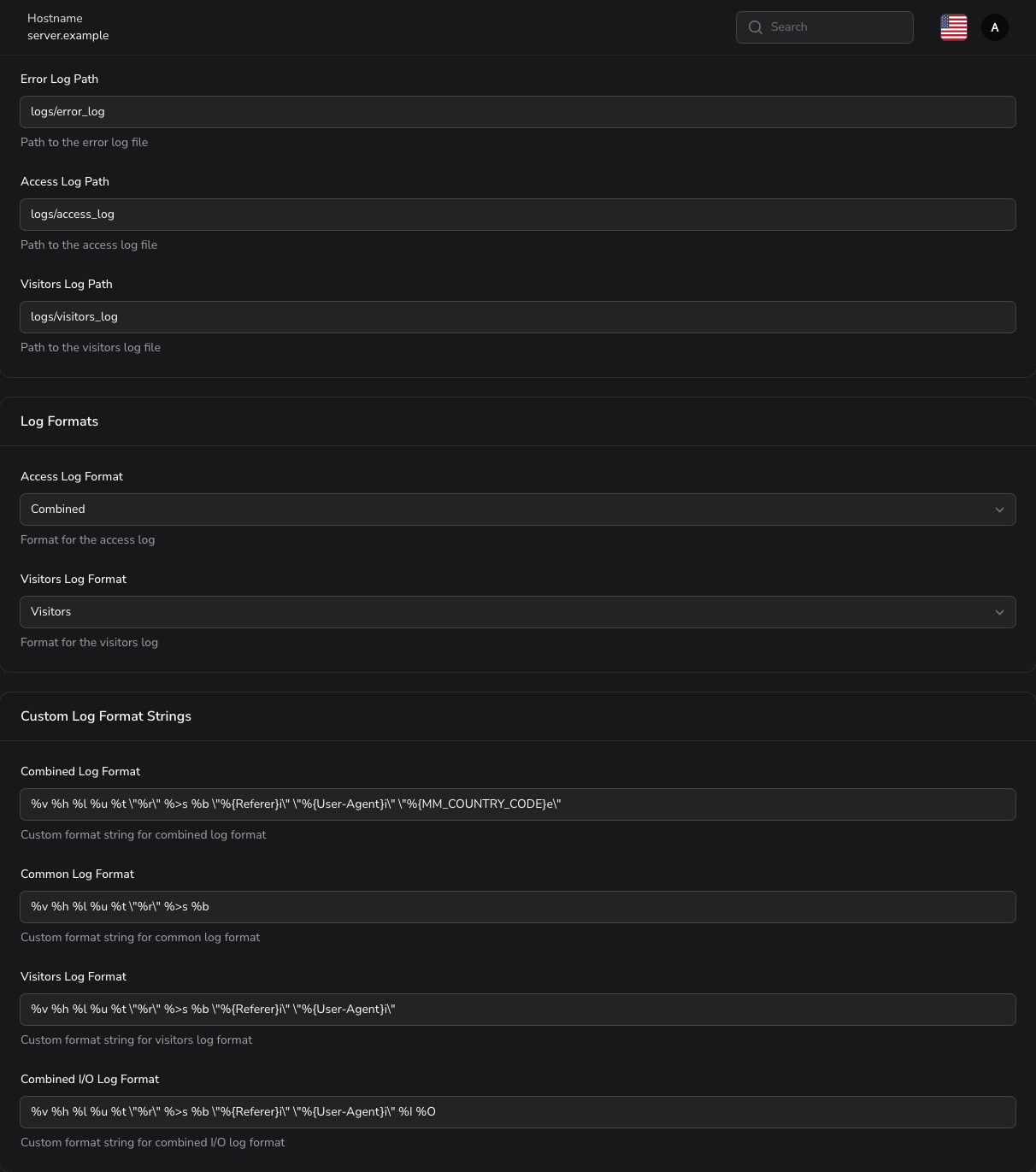 Hostname
server.example

Search

A

Error Log Path

logs/error_log

Path to the error log file

Access Log Path

logs/access_log

Path to the access log file

Visitors Log Path

logs/visitors_log

Path to the visitors log file

Log Formats

Access Log Format

Combined

Format for the access log

Visitors Log Format

Visitors

Format for the visitors log

Custom Log Format Strings

Combined Log Format

%v %h %l %u %t \"%r\" %>s %b \"%{Referer}i\" \"%{User-Agent}i\" \"%{MM_COUNTRY_CODE}e\"

Custom format string for combined log format

Common Log Format

%v %h %l %u %t \"%r\" %>s %b

Custom format string for common log format

Visitors Log Format

%v %h %l %u %t \"%r\" %>s %b \"%{Referer}i\" \"%{User-Agent}i\"

Custom format string for visitors log format

Combined I/O Log Format

%v %h %l %u %t \"%r\" %>s %b \"%{Referer}i\" \"%{User-Agent}i\" %I %O

Custom format string for combined I/O log format